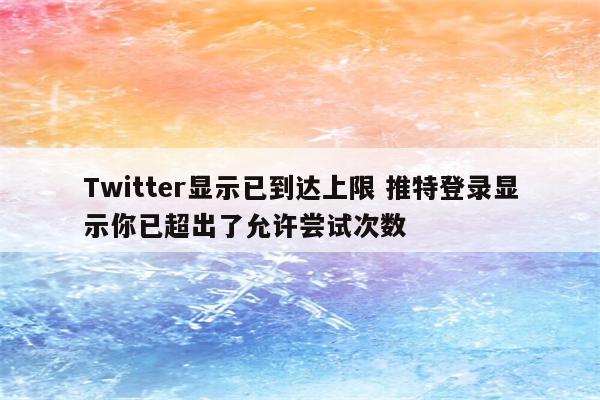 Twitter显示已到达上限 推特登录显示你已超出了允许尝试次数